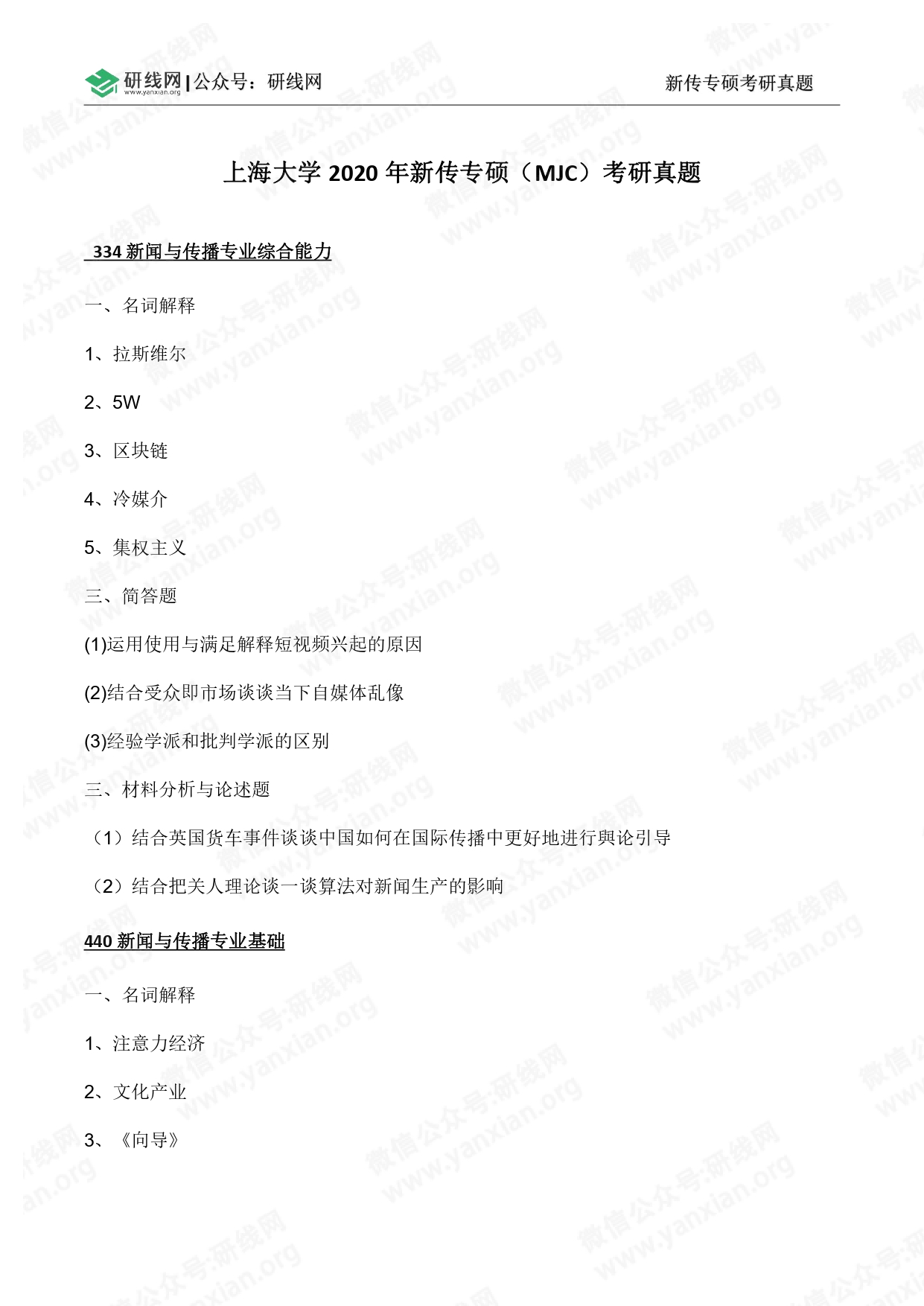 研线网 www.yanxian.org | 公众号：研线网

新传专硕考研真题

上海大学 2020 年新传专硕（MJC）考研真题

334 新闻与传播专业综合能力

一、名词解释

1、拉斯维尔

2、5W

3、区块链

4、冷媒介

5、集权主义

三、简答题

(1)运用使用与满足解释短视频兴起的原因

(2)结合受众即市场谈谈当下自媒体乱像

(3)经验学派和批判学派的区别

三、材料分析与论述题

（1）结合英国货车事件谈谈中国如何在国际传播中更好地进行舆论引导

（2）结合把关人理论谈一谈算法对新闻生产的影响

440 新闻与传播专业基础

一、名词解释

1、注意力经济

2、文化产业

3、《向导》

微信公众号:研线网 www.yanxian.org